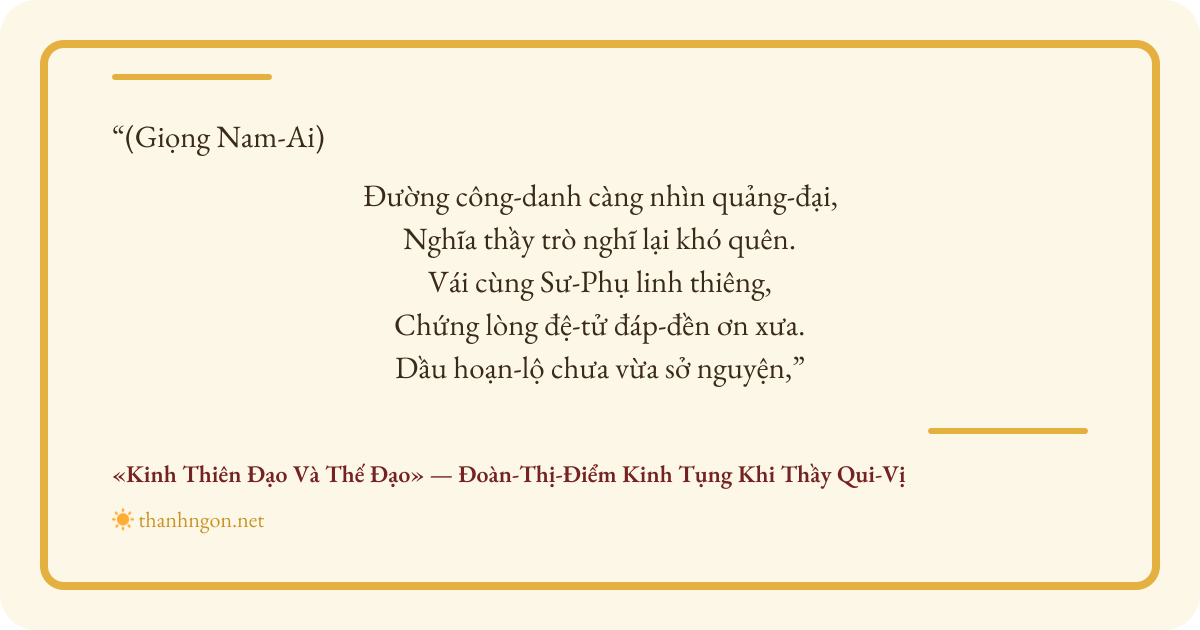 "(Giọng Nam-Ai)

Đường công-danh càng nhìn quảng-đại,
Nghĩa thầy trò nghĩ lại khó quên.
Vái cùng Sư-Phụ linh thiêng,
Chứng lòng đệ-tử đáp-đền ơn xưa.
Dầu hoạn-lộ chưa vừa sở nguyện,"

«Kinh Thiên Đạo Và Thế Đạo» — Đoàn-Thị-Điểm Kinh Tụng Khi Thầy Qui-Vị

thanhngon.net